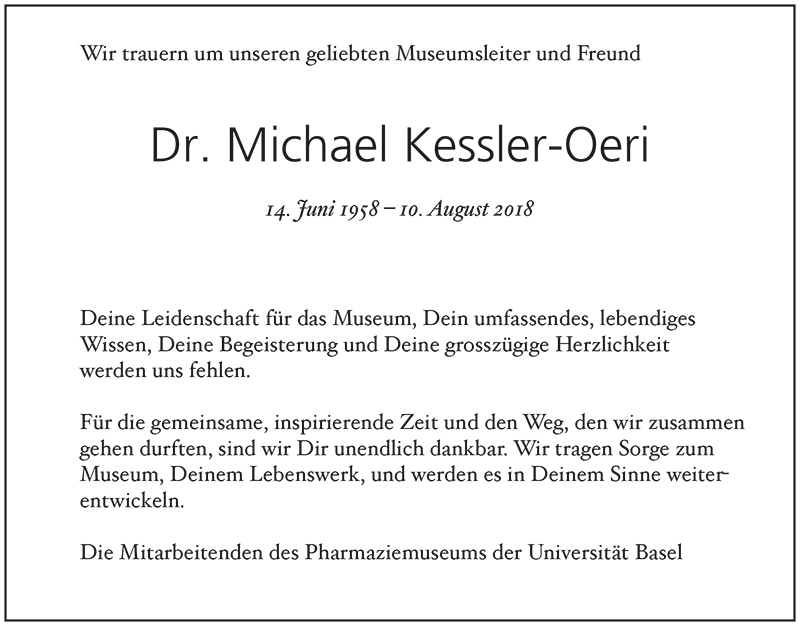 Wir trauern um unseren geliebten Museumsleiter und Freund

Dr. Michael Kessler-Oeri

14. Juni 1958 – 10. August 2018

Deine Leidenschaft für das Museum, Dein umfassendes, lebendiges Wissen, Deine Begeisterung und Deine grosszügige Herzlichkeit werden uns fehlen.

Für die gemeinsame, inspirierende Zeit und den Weg, den wir zusammen gehen durften, sind wir Dir unendlich dankbar. Wir tragen Sorge zum Museum, Deinem Lebenswerk, und werden es in Deinem Sinne weiterentwickeln.

Die Mitarbeitenden des Pharmaziemuseums der Universität Basel